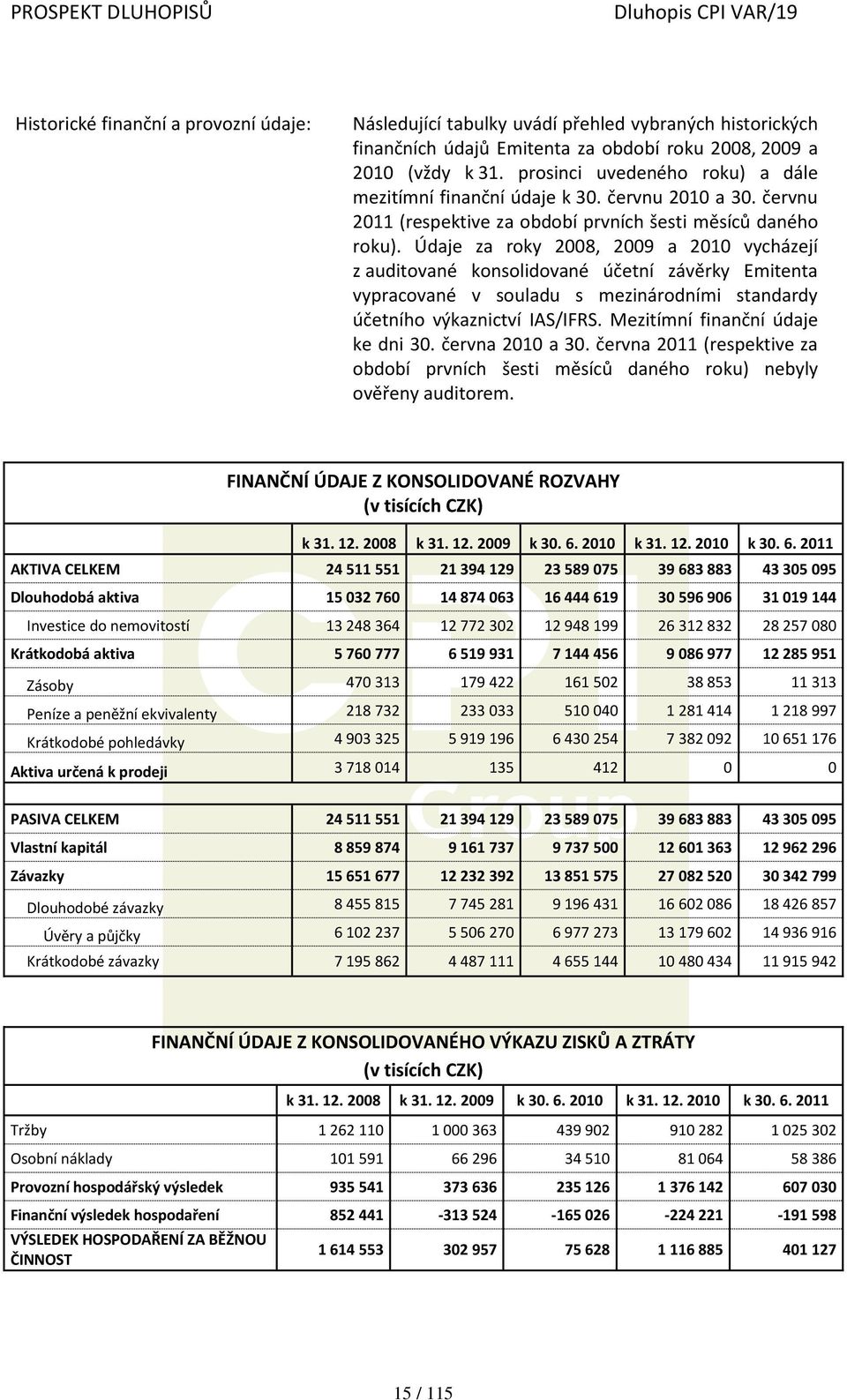 PROSPEKT DLUHOPISŮ Dluhopis CPI VAR/19

Historické finanční a provozní údaje:

Následující tabulky uvádí přehled vybraných historických finančních údajů Emitenta za období roku 2008, 2009 a 2010 (vždy k 31. prosinci uvedeného roku) a dále mezitímní finanční údaje k 30. červnu 2010 a 30. červnu 2011 (respektive za období prvních šesti měsíců daného roku). Údaje za roky 2008, 2009 a 2010 vycházejí z auditované konsolidované účetní závěrky Emitenta vypracované v souladu s mezinárodními standardy účetního výkaznictví IAS/IFRS. Mezitímní finanční údaje ke dni 30. června 2010 a 30. června 2011 (respektive za období prvních šesti měsíců daného roku) nebyly ověřeny auditorem.

FINANČNÍ ÚDAJE Z KONSOLIDOVANÉ ROZVAHY
(v tisících CZK)

| | k 31. 12. 2008 | k 31. 12. 2009 | k 30. 6. 2010 | k 31. 12. 2010 | k 30. 6. 2011 |
|---|---|---|---|---|---|
| AKTIVA CELKEM | 24 511 551 | 21 394 129 | 23 589 075 | 39 683 883 | 43 305 095 |
| Dlouhodobá aktiva | 15 032 760 | 14 874 063 | 16 444 619 | 30 596 906 | 31 019 144 |
| Investice do nemovitostí | 13 248 364 | 12 772 302 | 12 948 199 | 26 312 832 | 28 257 080 |
| Krátkodobá aktiva | 5 760 777 | 6 519 931 | 7 144 456 | 9 086 977 | 12 285 951 |
| Zásoby | 470 313 | 179 422 | 161 502 | 38 853 | 11 313 |
| Peníze a peněžní ekvivalenty | 218 732 | 233 033 | 510 040 | 1 281 414 | 1 218 997 |
| Krátkodobé pohledávky | 4 903 325 | 5 919 196 | 6 430 254 | 7 382 092 | 10 651 176 |
| Aktiva určená k prodeji | 3 718 014 | 135 | 412 | 0 | 0 |
| PASIVA CELKEM | 24 511 551 | 21 394 129 | 23 589 075 | 39 683 883 | 43 305 095 |
| Vlastní kapitál | 8 859 874 | 9 161 737 | 9 737 500 | 12 601 363 | 12 962 296 |
| Závazky | 15 651 677 | 12 232 392 | 13 851 575 | 27 082 520 | 30 342 799 |
| Dlouhodobé závazky | 8 455 815 | 7 745 281 | 9 196 431 | 16 602 086 | 18 426 857 |
| Úvěry a půjčky | 6 102 237 | 5 506 270 | 6 977 273 | 13 179 602 | 14 936 916 |
| Krátkodobé závazky | 7 195 862 | 4 487 111 | 4 655 144 | 10 480 434 | 11 915 942 |

FINANČNÍ ÚDAJE Z KONSOLIDOVANÉHO VÝKAZU ZISKŮ A ZTRÁTY
(v tisících CZK)

| | k 31. 12. 2008 | k 31. 12. 2009 | k 30. 6. 2010 | k 31. 12. 2010 | k 30. 6. 2011 |
|---|---|---|---|---|---|
| Tržby | 1 262 110 | 1 000 363 | 439 902 | 910 282 | 1 025 302 |
| Osobní náklady | 101 591 | 66 296 | 34 510 | 81 064 | 58 386 |
| Provozní hospodářský výsledek | 935 541 | 373 636 | 235 126 | 1 376 142 | 607 030 |
| Finanční výsledek hospodaření | 852 441 | -313 524 | -165 026 | -224 221 | -191 598 |
| VÝSLEDEK HOSPODAŘENÍ ZA BĚŽNOU ČINNOST | 1 614 553 | 302 957 | 75 628 | 1 116 885 | 401 127 |

15 / 115